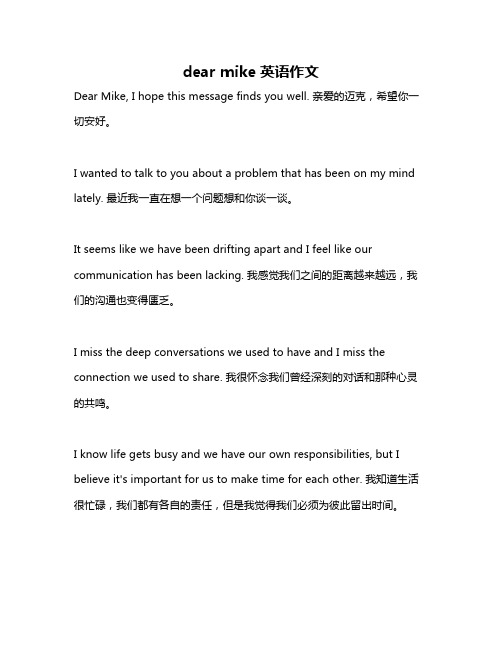 dear mike 英语作文

Dear Mike, I hope this message finds you well. 亲爱的迈克，希望你一切安好。

I wanted to talk to you about a problem that has been on my mind lately. 最近我一直在想一个问题想和你谈一谈。

It seems like we have been drifting apart and I feel like our communication has been lacking. 我感觉我们之间的距离越来越远，我们的沟通也变得匮乏。

I miss the deep conversations we used to have and I miss the connection we used to share. 我很怀念我们曾经深刻的对话和那种心灵的共鸣。

I know life gets busy and we have our own responsibilities, but I believe it's important for us to make time for each other. 我知道生活很忙碌，我们都有各自的责任，但是我觉得我们必须为彼此留出时间。